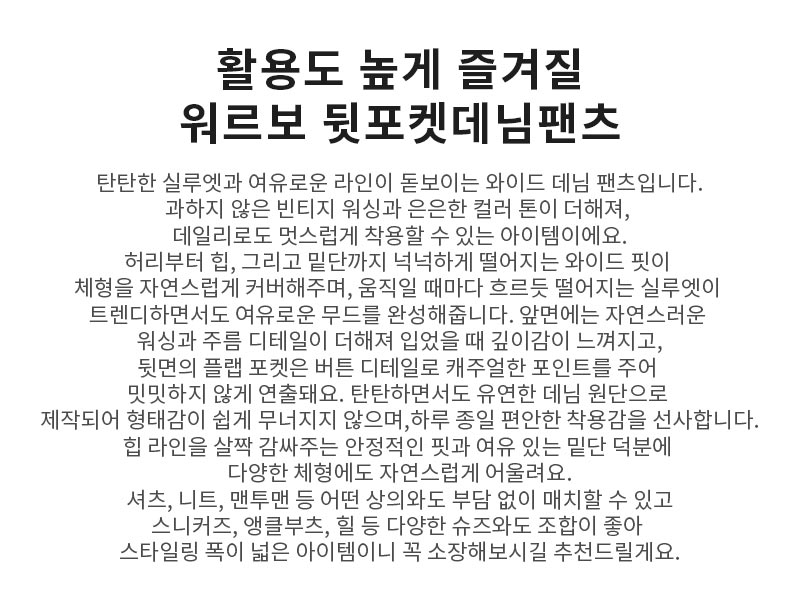 활용도 높게 즐겨질
워르보 뒷포켓데님팬츠

탄탄한 실루엣과 여유로운 라인이 돋보이는 와이드 데님 팬츠입니다.
과하지 않은 빈티지 워싱과 은은한 컬러 톤이 더해져,
데일리로도 멋스럽게 착용할 수 있는 아이템이에요.
허리부터 힙, 그리고 밑단까지 넉넉하게 떨어지는 와이드 핏이
체형을 자연스럽게 커버해주며, 움직일 때마다 흐르듯 떨어지는 실루엣이
트렌디하면서도 여유로운 무드를 완성해줍니다. 앞면에는 자연스러운
워싱과 주름 디테일이 더해져 입었을 때 깊이감이 느껴지고,
뒷면의 플랩 포켓은 버튼 디테일로 캐주얼한 포인트를 주어
밋밋하지 않게 연출돼요. 탄탄하면서도 유연한 데님 원단으로
제작되어 형태감이 쉽게 무너지지 않으며,하루 종일 편안한 착용감을 선사합니다.
힙 라인을 살짝 감싸주는 안정적인 핏과 여유 있는 밑단 덕분에
다양한 체형에도 자연스럽게 어울려요.
셔츠, 니트, 맨투맨 등 어떤 상의와도 부담 없이 매치할 수 있고
스니커즈, 앵클부츠, 힐 등 다양한 슈즈와도 조합이 좋아
스타일링 폭이 넓은 아이템이니 꼭 소장해보시길 추천드릴게요.